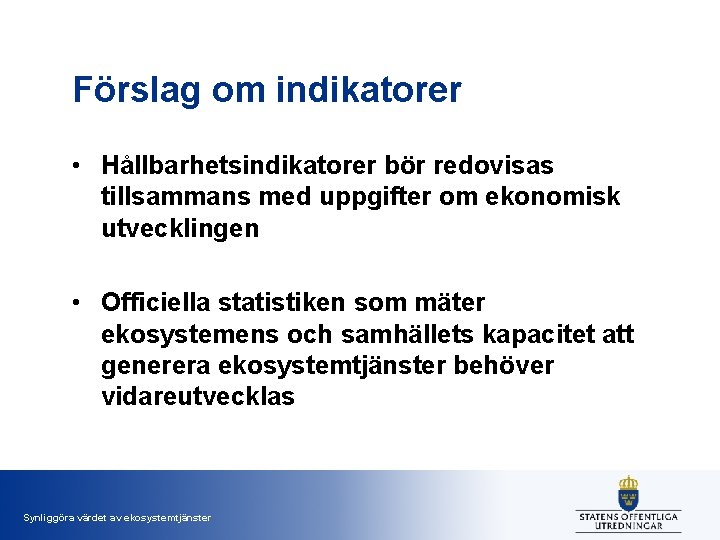 Förslag om indikatorer

• Hållbarhetsindikatorer bör redovisas tillsammans med uppgifter om ekonomisk utvecklingen

• Officiella statistiken som mäter ekosystemens och samhällets kapacitet att generera ekosystemtjänster behöver vidareutvecklas

Synliggöra värdet av ekosystemtjänster

STATENS OFFENTLIGA UTREDNINGAR